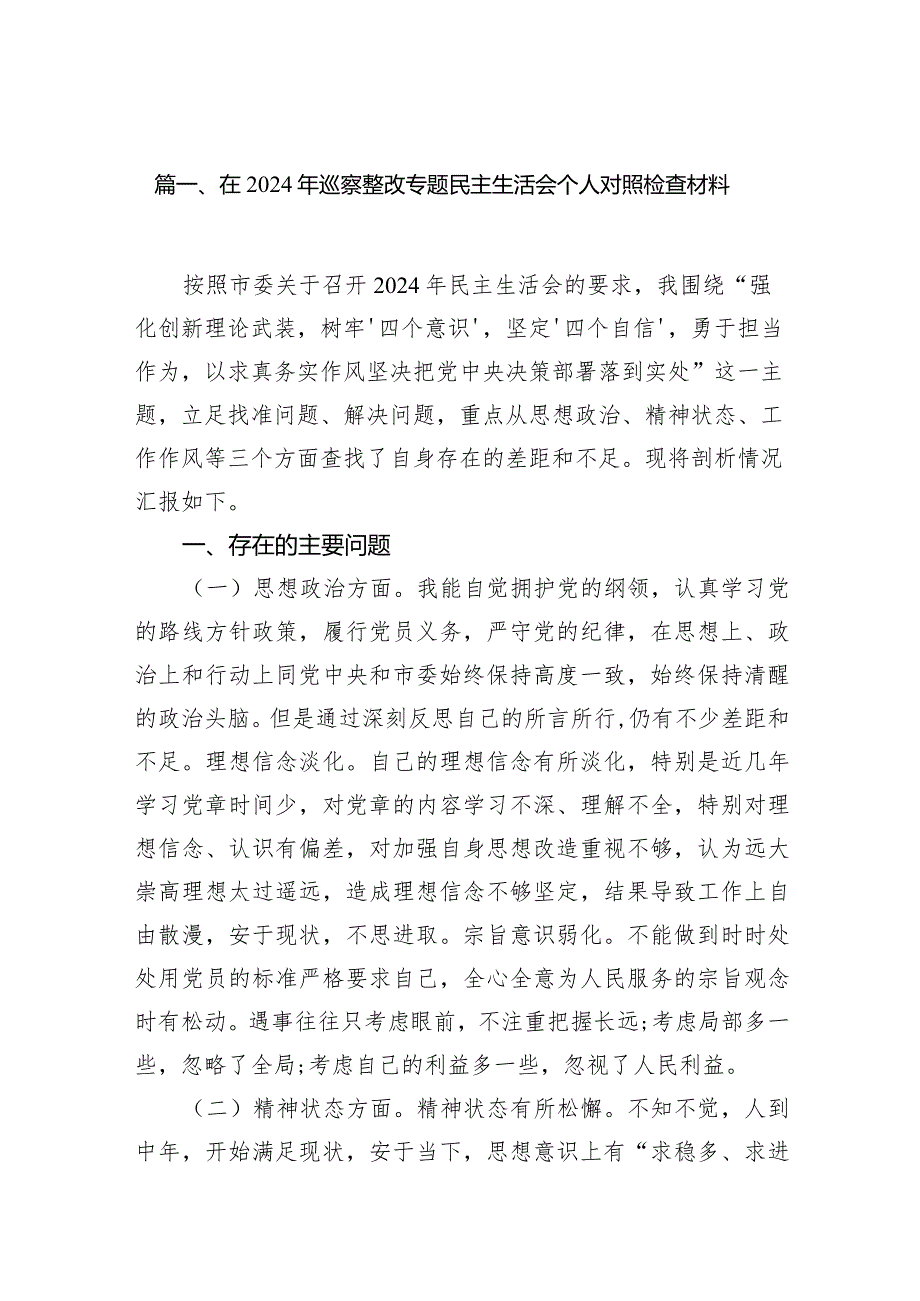 篇一、在2024年巡察整改专题民主生活会个人对照检查材料

按照市委关于召开2024年民主生活会的要求，我围绕“强化创新理论武装，树牢'四个意识'，坚定'四个自信'，勇于担当作为，以求真务实作风坚决把党中央决策部署落到实处”这一主题，立足找准问题、解决问题，重点从思想政治、精神状态、工作作风等三个方面查找了自身存在的差距和不足。现将剖析情况汇报如下。

一、存在的主要问题

（一）思想政治方面。我能自觉拥护党的纲领，认真学习党的路线方针政策，履行党员义务，严守党的纪律，在思想上、政治上和行动上同党中央和市委始终保持高度一致，始终保持清醒的政治头脑。但是通过深刻反思自己的所言所行,仍有不少差距和不足。理想信念淡化。自己的理想信念有所淡化，特别是近几年学习党章时间少，对党章的内容学习不深、理解不全，特别对理想信念、认识有偏差，对加强自身思想改造重视不够，认为远大崇高理想太过遥远，造成理想信念不够坚定，结果导致工作上自由散漫，安于现状，不思进取。宗旨意识弱化。不能做到时时处处用党员的标准严格要求自己，全心全意为人民服务的宗旨观念时有松动。遇事往往只考虑眼前，不注重把握长远;考虑局部多一些，忽略了全局;考虑自己的利益多一些，忽视了人民利益。

（二）精神状态方面。精神状态有所松懈。不知不觉，人到中年，开始满足现状，安于当下，思想意识上有“求稳多、求进